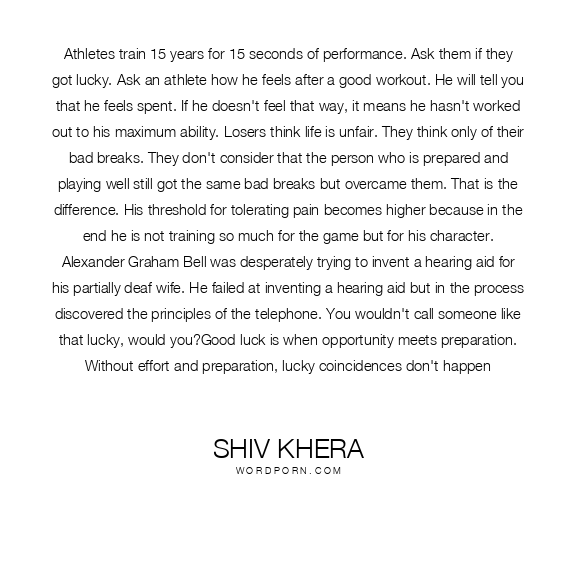 Athletes train 15 years for 15 seconds of performance. Ask them if they got lucky. Ask an athlete how he feels after a good workout. He will tell you that he feels spent. If he doesn't feel that way, it means he hasn't worked out to his maximum ability. Losers think life is unfair. They think only of their bad breaks. They don't consider that the person who is prepared and playing well still got the same bad breaks but overcame them. That is the difference. His threshold for tolerating pain becomes higher because in the end he is not training so much for the game but for his character. Alexander Graham Bell was desperately trying to invent a hearing aid for his partially deaf wife. He failed at inventing a hearing aid but in the process discovered the principles of the telephone. You wouldn't call someone like that lucky, would you?Good luck is when opportunity meets preparation. Without effort and preparation, lucky coincidences don't happen

SHIV KHERA
WORDPORN.COM